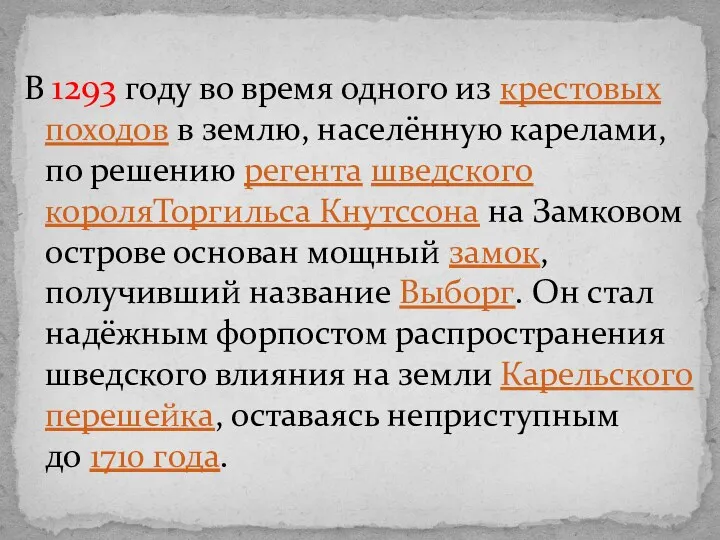 В 1293 году во время одного из крестовых походов в землю, населённую карелами, по решению регента шведского короляТоргильса Кнутссона на Замковом острове основан мощный замок, получивший название Выборг. Он стал надёжным форпостом распространения шведского влияния на земли Карельского перешейка, оставаясь неприступным до 1710 года.